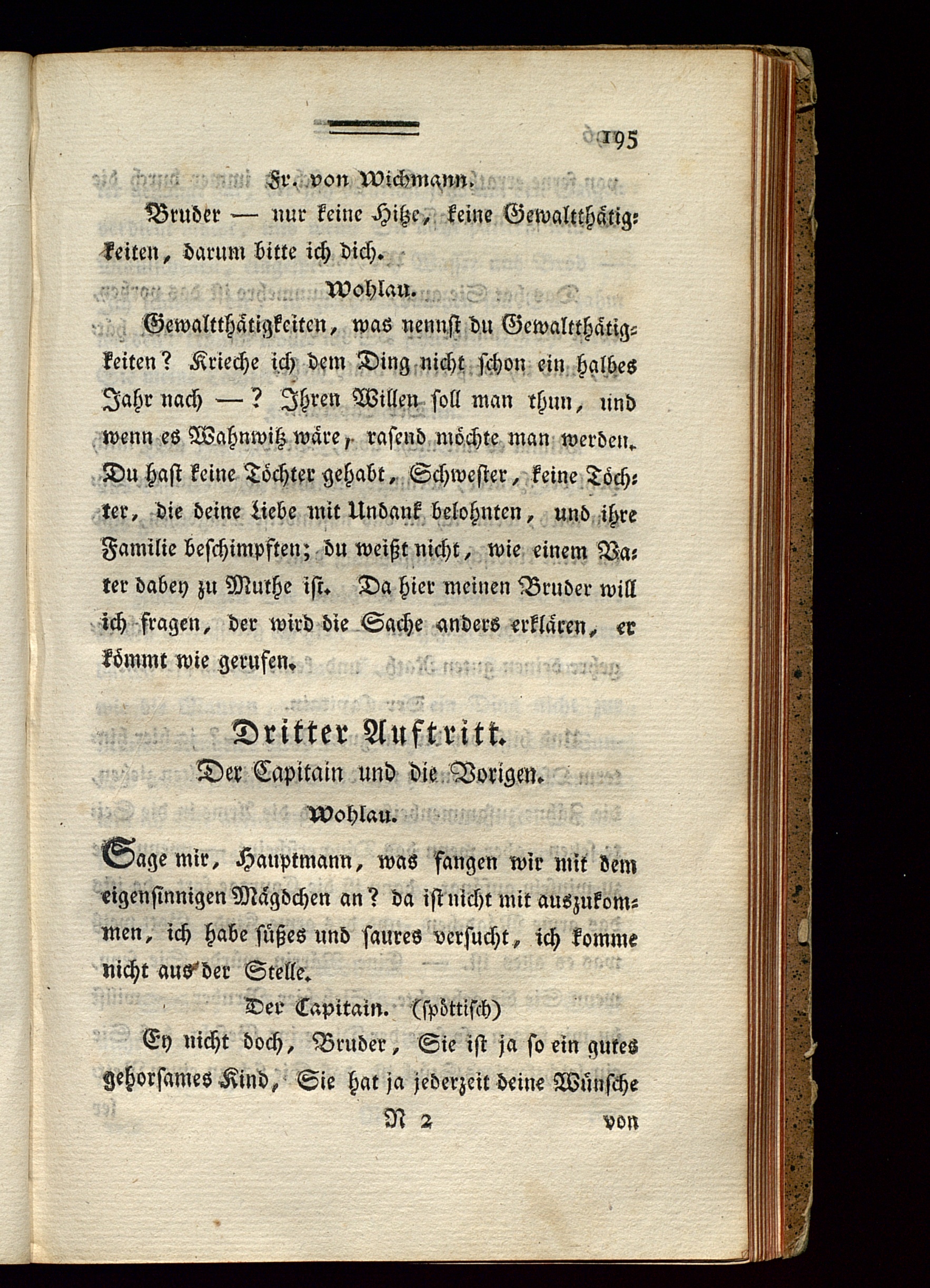 195

Fr. von Wichmann.

Bruder — nur keine Hitze, keine Gewaltthätigkeiten, darum bitte ich dich.

Wohlau.

Gewaltthätigkeiten, was nennst du Gewaltthätigkeiten? Krieche ich dem Ding nicht schon ein halbes Jahr nach —? Ihren Willen soll man thun, und wenn es Wahnwitz wäre, rasend möchte man werden. Du hast keine Töchter gehabt, Schwester, keine Töchter, die deine Liebe mit Undank belohnten, und ihre Familie beschimpften; du weißt nicht, wie einem Vater dabey zu Muthe ist. Da hier meinen Bruder will ich fragen, der wird die Sache anders erklären, er kömmt wie gerufen.

Dritter Auftritt.

Der Capitain und die Vorigen.

Wohlau.

Sage mir, Hauptmann, was fangen wir mit dem eigensinnigen Mägdchen an? da ist nicht mit auszukommen, ich habe süßes und saures versucht, ich komme nicht aus der Stelle.

Der Capitain. (spöttisch)

Ey nicht doch, Bruder, Sie ist ja so ein gutes gehorsames Kind, Sie hat ja jederzeit deine Wünsche

N 2 von